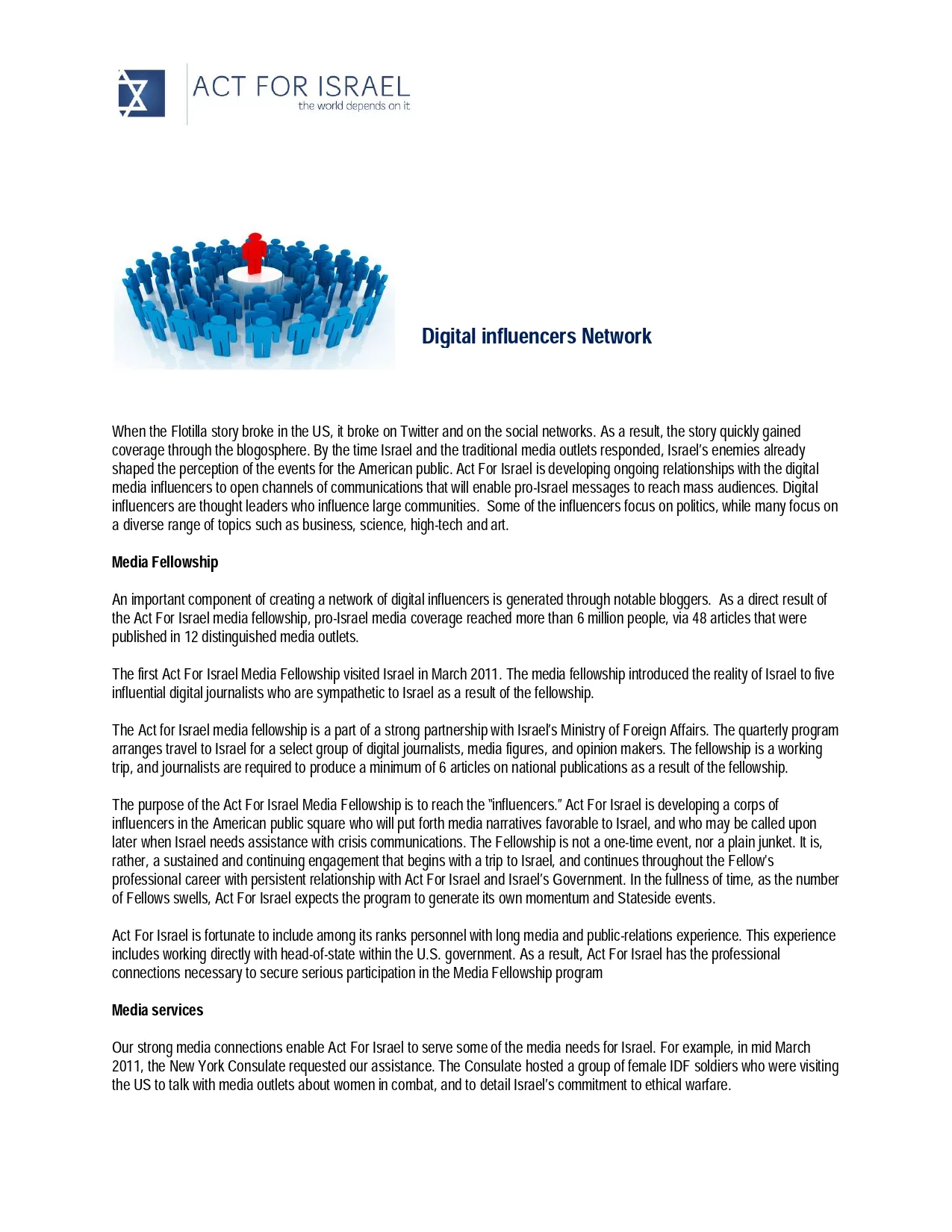 ACT FOR ISRAEL
the world depends on it

Digital influencers Network

When the Flotilla story broke in the US, it broke on Twitter and on the social networks. As a result, the story quickly gained coverage through the blogosphere. By the time Israel and the traditional media outlets responded, Israel's enemies already shaped the perception of the events for the American public. Act For Israel is developing ongoing relationships with the digital media influencers to open channels of communications that will enable pro-Israel messages to reach mass audiences. Digital influencers are thought leaders who influence large communities. Some of the influencers focus on politics, while many focus on a diverse range of topics such as business, science, high-tech and art.

Media Fellowship

An important component of creating a network of digital influencers is generated through notable bloggers. As a direct result of the Act For Israel media fellowship, pro-Israel media coverage reached more than 6 million people, via 48 articles that were published in 12 distinguished media outlets.

The first Act For Israel Media Fellowship visited Israel in March 2011. The media fellowship introduced the reality of Israel to five influential digital journalists who are sympathetic to Israel as a result of the fellowship.

The Act for Israel media fellowship is a part of a strong partnership with Israel's Ministry of Foreign Affairs. The quarterly program arranges travel to Israel for a select group of digital journalists, media figures, and opinion makers. The fellowship is a working trip, and journalists are required to produce a minimum of 6 articles on national publications as a result of the fellowship.

The purpose of the Act For Israel Media Fellowship is to reach the "influencers." Act For Israel is developing a corps of influencers in the American public square who will put forth media narratives favorable to Israel, and who may be called upon later when Israel needs assistance with crisis communications. The Fellowship is not a one-time event, nor a plain junket. It is, rather, a sustained and continuing engagement that begins with a trip to Israel, and continues throughout the Fellow's professional career with persistent relationship with Act For Israel and Israel's Government. In the fullness of time, as the number of Fellows swells, Act For Israel expects the program to generate its own momentum and Stateside events.

Act For Israel is fortunate to include among its ranks personnel with long media and public-relations experience. This experience includes working directly with head-of-state within the U.S. government. As a result, Act For Israel has the professional connections necessary to secure serious participation in the Media Fellowship program

Media services

Our strong media connections enable Act For Israel to serve some of the media needs for Israel. For example, in mid March 2011, the New York Consulate requested our assistance. The Consulate hosted a group of female IDF soldiers who were visiting the US to talk with media outlets about women in combat, and to detail Israel's commitment to ethical warfare.